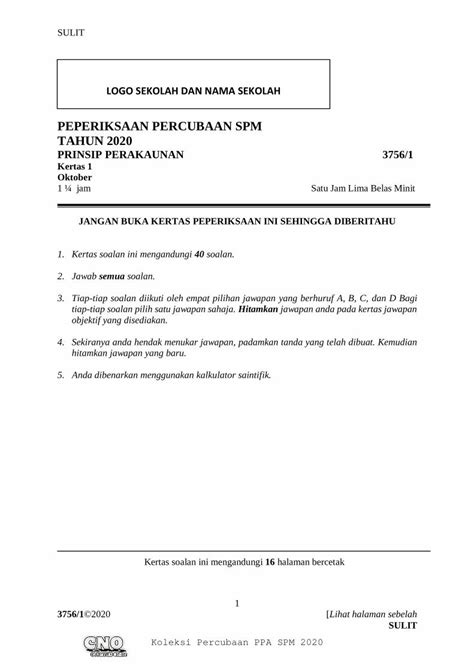 SULIT

LOGO SEKOLAH DAN NAMA SEKOLAH

PEPERIKSAAN PERCUBAAN SPM
TAHUN 2020
PRINSIP PERAKAUNAN 3756/1
Kertas 1
Oktober
1 ¼ jam Satu Jam Lima Belas Minit

JANGAN BUKA KERTAS PEPERIKSAAN INI SEHINGGA DIBERITAHU

1. Kertas soalan ini mengandungi 40 soalan.

2. Jawab semua soalan.

3. Tiap-tiap soalan diikuti oleh empat pilihan jawapan yang berhuruf A, B, C, dan D Bagi tiap-tiap soalan pilih satu jawapan sahaja. Hitamkan jawapan anda pada kertas jawapan objektif yang disediakan.

4. Sekiranya anda hendak menukar jawapan, padamkan tanda yang telah dibuat. Kemudian hitamkan jawapan yang baru.

5. Anda dibenarkan menggunakan kalkulator saintifik.

Kertas soalan ini mengandungi 16 halaman bercetak

1

3756/1©2020 [Lihat halaman sebelah
SULIT

CNO

Koleksi Percubaan PPA SPM 2020